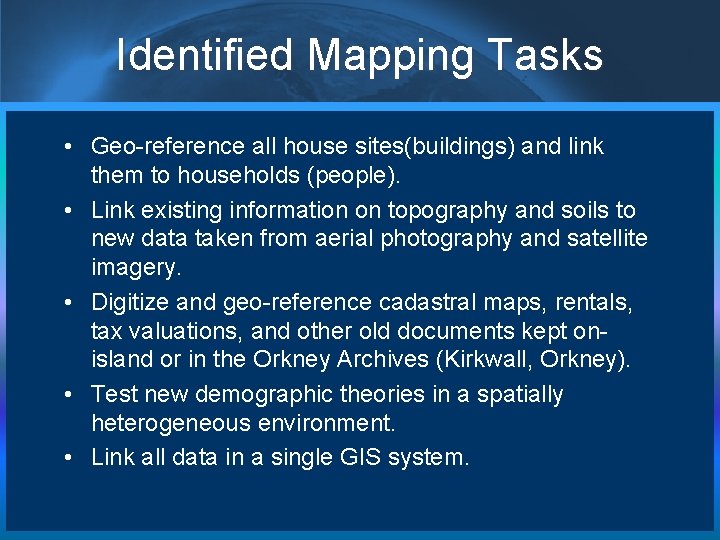 Identified Mapping Tasks

• Geo-reference all house sites(buildings) and link them to households (people).
• Link existing information on topography and soils to new data taken from aerial photography and satellite imagery.
• Digitize and geo-reference cadastral maps, rentals, tax valuations, and other old documents kept on-island or in the Orkney Archives (Kirkwall, Orkney).
• Test new demographic theories in a spatially heterogeneous environment.
• Link all data in a single GIS system.